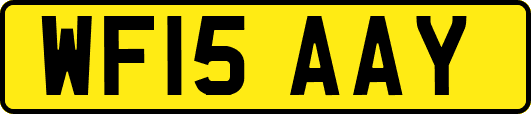 WF15 AAY